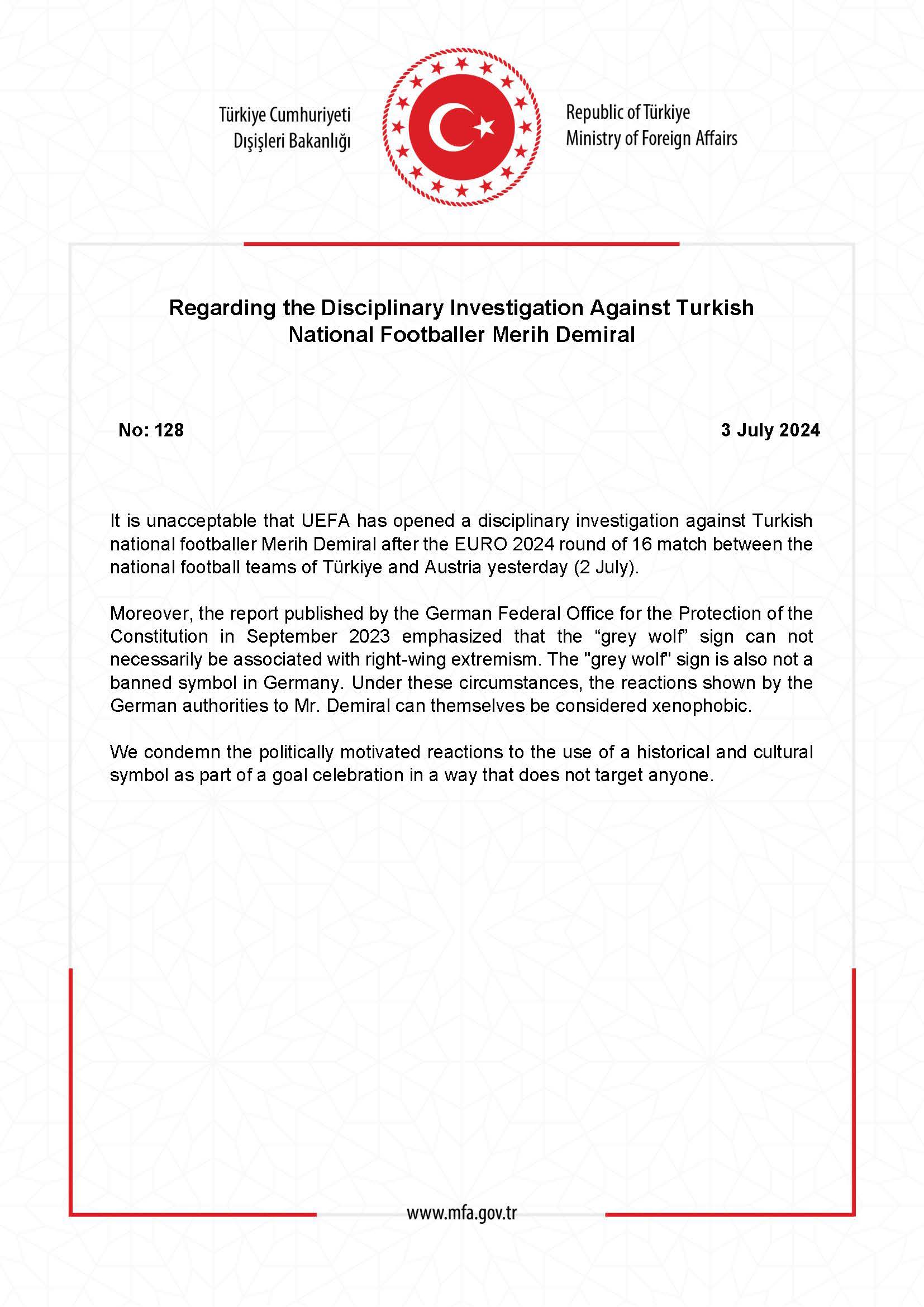 Türkiye Cumhuriyeti
Dışişleri Bakanlığı

Republic of Türkiye
Ministry of Foreign Affairs

Regarding the Disciplinary Investigation Against Turkish National Footballer Merih Demiral

No: 128

3 July 2024

It is unacceptable that UEFA has opened a disciplinary investigation against Turkish national footballer Merih Demiral after the EURO 2024 round of 16 match between the national football teams of Türkiye and Austria yesterday (2 July).

Moreover, the report published by the German Federal Office for the Protection of the Constitution in September 2023 emphasized that the “grey wolf” sign can not necessarily be associated with right-wing extremism. The "grey wolf" sign is also not a banned symbol in Germany. Under these circumstances, the reactions shown by the German authorities to Mr. Demiral can themselves be considered xenophobic.

We condemn the politically motivated reactions to the use of a historical and cultural symbol as part of a goal celebration in a way that does not target anyone.

www.mfa.gov.tr